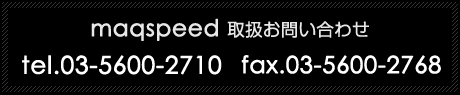 maqspeed 取扱お問い合わせ

tel.03-5600-2710 fax.03-5600-2768